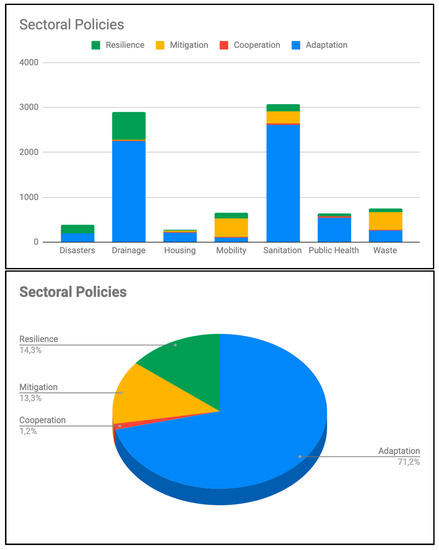 Sectoral Policies

Resilience
Mitigation
Cooperation
Adaptation

4000
3000
2000
1000
0

Disasters
Drainage
Housing
Mobility
Sanitation
Public Health
Waste

Sectoral Policies

Resilience
14,3%

Mitigation
13,3%

Cooperation
1,2%

Adaptation
71,2%